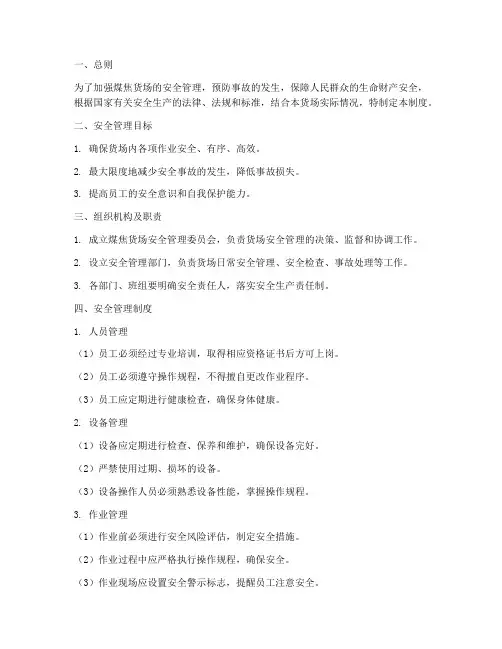 一、总则

为了加强煤焦货场的安全管理，预防事故的发生，保障人民群众的生命财产安全，根据国家有关安全生产的法律、法规和标准，结合本货场实际情况，特制定本制度。

二、安全管理目标

1. 确保货场内各项作业安全、有序、高效。

2. 最大限度地减少安全事故的发生，降低事故损失。

3. 提高员工的安全意识和自我保护能力。

三、组织机构及职责

1. 成立煤焦货场安全管理委员会，负责货场安全管理的决策、监督和协调工作。

2. 设立安全管理部门，负责货场日常安全管理、安全检查、事故处理等工作。

3. 各部门、班组要明确安全责任人，落实安全生产责任制。

四、安全管理制度

1. 人员管理

（1）员工必须经过专业培训，取得相应资格证书后方可上岗。

（2）员工必须遵守操作规程，不得擅自更改作业程序。

（3）员工应定期进行健康检查，确保身体健康。

2. 设备管理

（1）设备应定期进行检查、保养和维护，确保设备完好。

（2）严禁使用过期、损坏的设备。

（3）设备操作人员必须熟悉设备性能，掌握操作规程。

3. 作业管理

（1）作业前必须进行安全风险评估，制定安全措施。

（2）作业过程中应严格执行操作规程，确保安全。

（3）作业现场应设置安全警示标志，提醒员工注意安全。